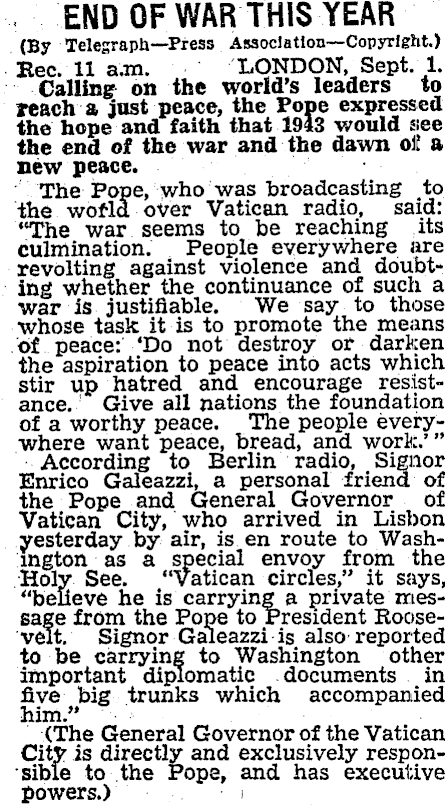 END OF WAR THIS YEAR

(By Telegraph—Press Association—Copyright.)

Rec. 11 a.m. LONDON, Sept. 1.

Calling on the world's leaders to reach a just peace, the Pope expressed the hope and faith that 1943 would see the end of the war and the dawn of a new peace.

The Pope, who was broadcasting to the world over Vatican radio, said: "The war seems to be reaching its culmination. People everywhere are revolting against violence and doubting whether the continuance of such a war is justifiable. We say to those whose task it is to promote the means of peace: 'Do not destroy or darken the aspiration to peace into acts which stir up hatred and encourage resistance. Give all nations the foundation of a worthy peace. The people everywhere want peace, bread, and work.'"

According to Berlin radio, Signor Enrico Galeazzi, a personal friend of the Pope and General Governor of Vatican City, who arrived in Lisbon yesterday by air, is en route to Washington as a special envoy from the Holy See. "Vatican circles," it says, "believe he is carrying a private message from the Pope to President Roosevelt. Signor Galeazzi is also reported to be carrying to Washington other important diplomatic documents in five big trunks which accompanied him."

(The General Governor of the Vatican City is directly and exclusively responsible to the Pope, and has executive powers.)